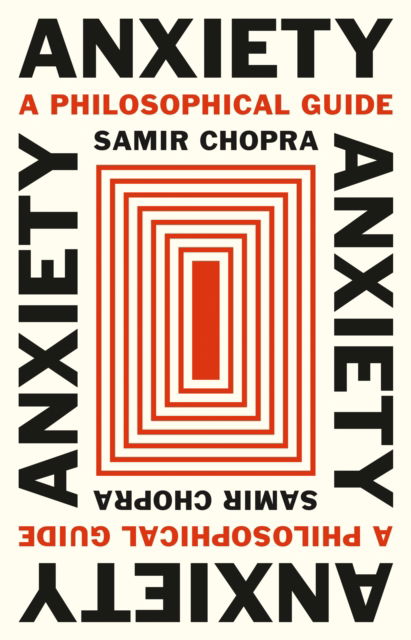 ANXIETY
A PHILOSOPHICAL GUIDE
SAMIR CHOPRA

ANXIETY

ANXIETY

SAMIR CHOPRA
A PHILOSOPHICAL GUIDE
ANXIETY